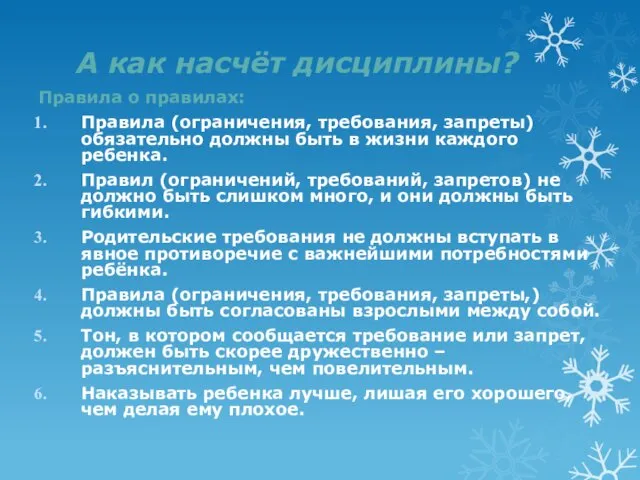 А как насчёт дисциплины?

Правила о правилах:

1. Правила (ограничения, требования, запреты) обязательно должны быть в жизни каждого ребенка.
2. Правил (ограничений, требований, запретов) не должно быть слишком много, и они должны быть гибкими.
3. Родительские требования не должны вступать в явное противоречие с важнейшими потребностями ребёнка.
4. Правила (ограничения, требования, запреты,) должны быть согласованы взрослыми между собой.
5. Тон, в котором сообщается требование или запрет, должен быть скорее дружественно – разъяснительным, чем повелительным.
6. Наказывать ребенка лучше, лишая его хорошего, чем делая ему плохое.